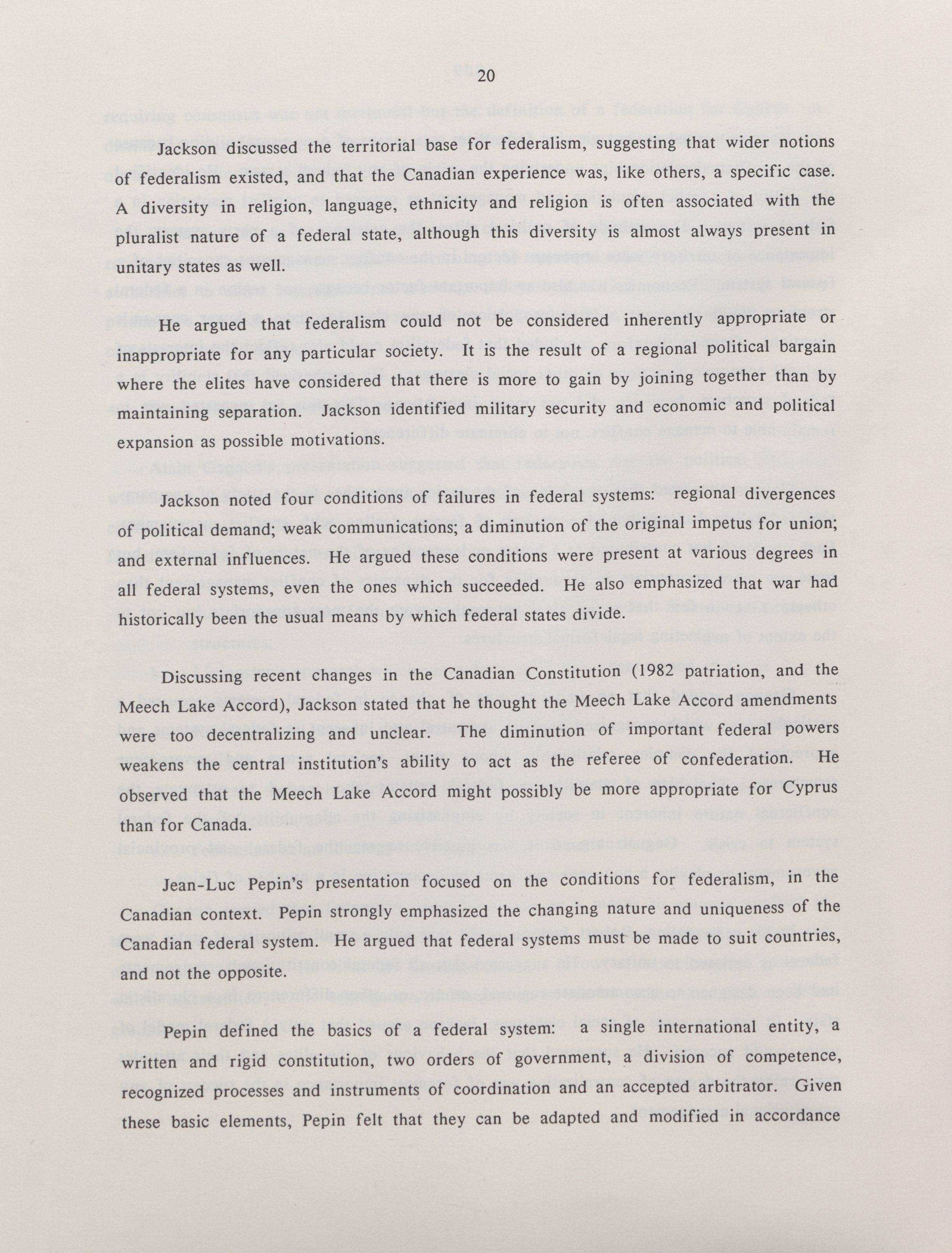 20

Jackson discussed the territorial base for federalism, suggesting that wider notions of federalism existed, and that the Canadian experience was, like others, a specific case. A diversity in religion, language, ethnicity and religion is often associated with the pluralist nature of a federal state, although this diversity is almost always present in unitary states as well.

He argued that federalism could not be considered inherently appropriate or inappropriate for any particular society. It is the result of a regional political bargain where the elites have considered that there is more to gain by joining together than by maintaining separation. Jackson identified military security and economic and political expansion as possible motivations.

Jackson noted four conditions of failures in federal systems: regional divergences of political demand; weak communications; a diminution of the original impetus for union; and external influences. He argued these conditions were present at various degrees in all federal systems, even the ones which succeeded. He also emphasized that war had historically been the usual means by which federal states divide.

Discussing recent changes in the Canadian Constitution (1982 patriation, and the Meech Lake Accord), Jackson stated that he thought the Meech Lake Accord amendments were too decentralizing and unclear. The diminution of important federal powers weakens the central institution's ability to act as the referee of confederation. He observed that the Meech Lake Accord might possibly be more appropriate for Cyprus than for Canada.

Jean-Luc Pepin's presentation focused on the conditions for federalism, in the Canadian context. Pepin strongly emphasized the changing nature and uniqueness of the Canadian federal system. He argued that federal systems must be made to suit countries, and not the opposite.

Pepin defined the basics of a federal system: a single international entity, a written and rigid constitution, two orders of government, a division of competence, recognized processes and instruments of coordination and an accepted arbitrator. Given these basic elements, Pepin felt that they can be adapted and modified in accordance